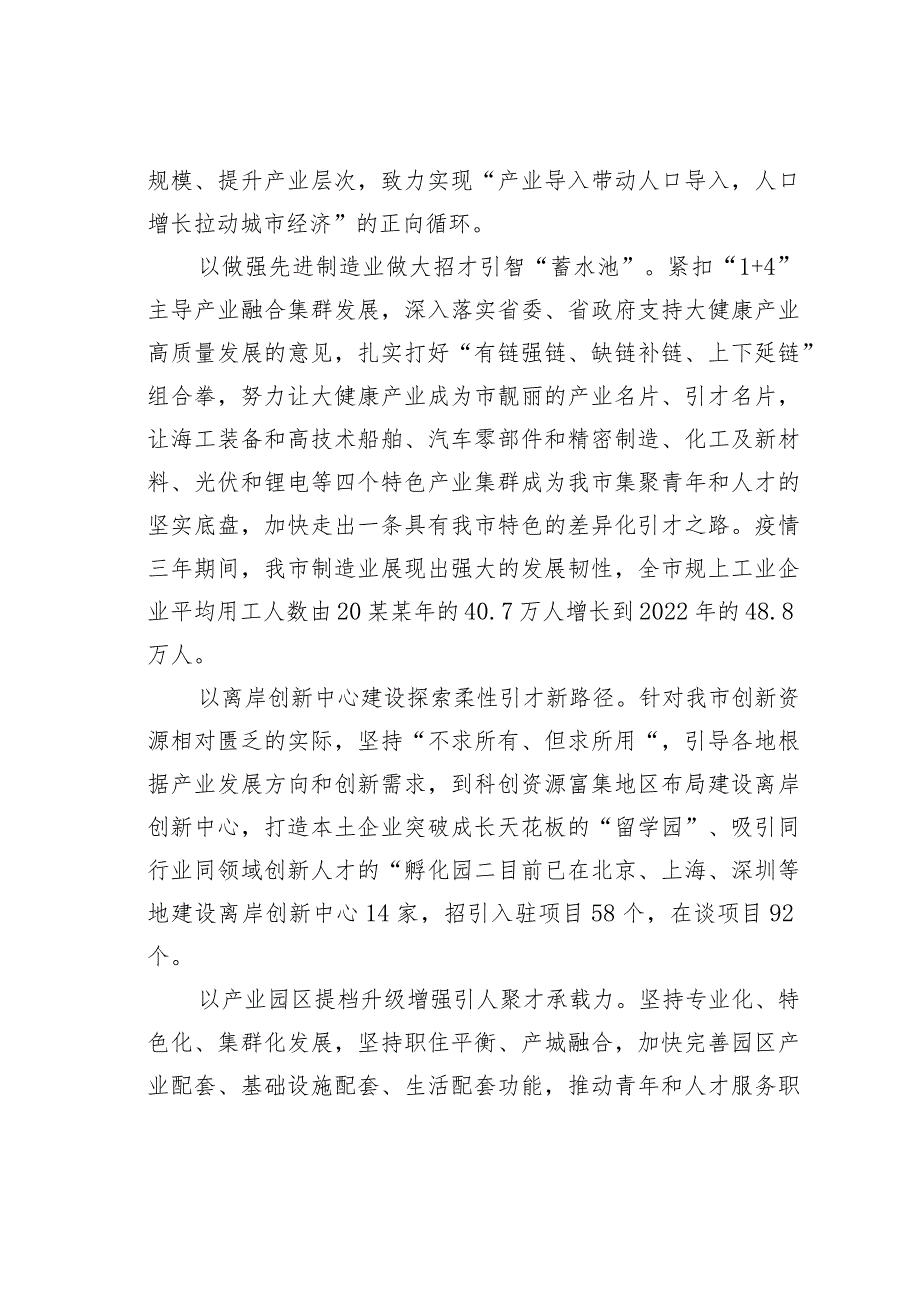 规模、提升产业层次，致力实现“产业导入带动人口导入，人口增长拉动城市经济”的正向循环。

以做强先进制造业做大招才引智“蓄水池”。紧扣“1+4”主导产业融合集群发展，深入落实省委、省政府支持大健康产业高质量发展的意见，扎实打好“有链强链、缺链补链、上下延链”组合拳，努力让大健康产业成为市靓丽的产业名片、引才名片，让海工装备和高技术船舶、汽车零部件和精密制造、化工及新材料、光伏和锂电等四个特色产业集群成为我市集聚青年和人才的坚实底盘，加快走出一条具有我市特色的差异化引才之路。疫情三年期间，我市制造业展现出强大的发展韧性，全市规上工业企业平均用工人数由20某某年的40.7万人增长到2022年的48.8万人。

以离岸创新中心建设探索柔性引才新路径。针对我市创新资源相对匮乏的实际，坚持“不求所有、但求所用“，引导各地根据产业发展方向和创新需求，到科创资源富集地区布局建设离岸创新中心，打造本土企业突破成长天花板的“留学园”、吸引同行业同领域创新人才的“孵化园二目前已在北京、上海、深圳等地建设离岸创新中心14家，招引入驻项目58个，在谈项目92个。

以产业园区提档升级增强引人聚才承载力。坚持专业化、特色化、集群化发展，坚持职住平衡、产城融合，加快完善园区产业配套、基础设施配套、生活配套功能，推动青年和人才服务职